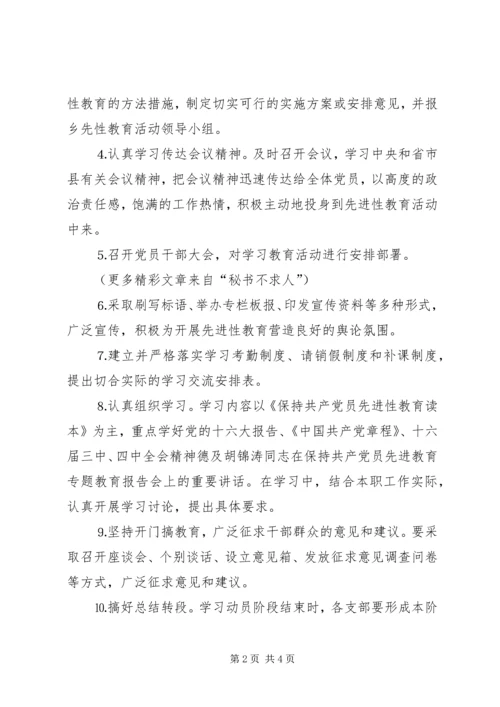 性教育的方法措施，制定切实可行的实施方案或安排意见，并报乡先性教育活动领导小组。

4.认真学习传达会议精神。及时召开会议，学习中央和省市县有关会议精神，把会议精神迅速传达给全体党员，以高度的政治责任感，饱满的工作热情，积极主动地投身到先进性教育活动中来。

5.召开党员干部大会，对学习教育活动进行安排部署。

（更多精彩文章来自“秘书不求人”）

6.采取刷写标语、举办专栏板报、印发宣传资料等多种形式，广泛宣传，积极为开展先进性教育营造良好的舆论氛围。

7.建立并严格落实学习考勤制度、请销假制度和补课制度，提出切合实际的学习交流安排表。

8.认真组织学习。学习内容以《保持共产党员先进性教育读本》为主，重点学好党的十六大报告、《中国共产党章程》、十六届三中、四中全会精神德及胡锦涛同志在保持共产党员先进教育专题教育报告会上的重要讲话。在学习中，结合本职工作实际，认真开展学习讨论，提出具体要求。

9.坚持开门搞教育，广泛征求干部群众的意见和建议。要采取召开座谈会、个别谈话、设立意见箱、发放征求意见调查问卷等方式，广泛征求意见和建议。

10.搞好总结转段。学习动员阶段结束时，各支部要形成本阶

第 2 页 共 4 页